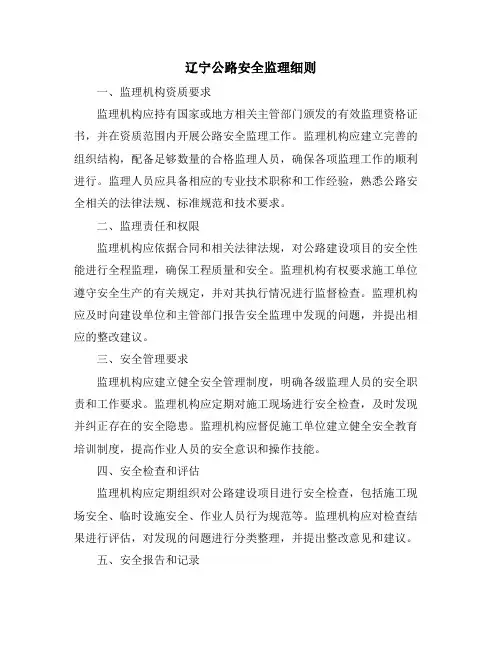 辽宁公路安全监理细则

一、监理机构资质要求

监理机构应持有国家或地方相关主管部门颁发的有效监理资格证书，并在资质范围内开展公路安全监理工作。监理机构应建立完善的组织结构，配备足够数量的合格监理人员，确保各项监理工作的顺利进行。监理人员应具备相应的专业技术职称和工作经验，熟悉公路安全相关的法律法规、标准规范和技术要求。

二、监理责任和权限

监理机构应依据合同和相关法律法规，对公路建设项目的安全性能进行全程监理，确保工程质量和安全。监理机构有权要求施工单位遵守安全生产的有关规定，并对其执行情况进行监督检查。监理机构应及时向建设单位和主管部门报告安全监理中发现的问题，并提出相应的整改建议。

三、安全管理要求

监理机构应建立健全安全管理制度，明确各级监理人员的安全职责和工作要求。监理机构应定期对施工现场进行安全检查，及时发现并纠正存在的安全隐患。监理机构应督促施工单位建立健全安全教育培训制度，提高作业人员的安全意识和操作技能。

四、安全检查和评估

监理机构应定期组织对公路建设项目进行安全检查，包括施工现场安全、临时设施安全、作业人员行为规范等。监理机构应对检查结果进行评估，对发现的问题进行分类整理，并提出整改意见和建议。

五、安全报告和记录